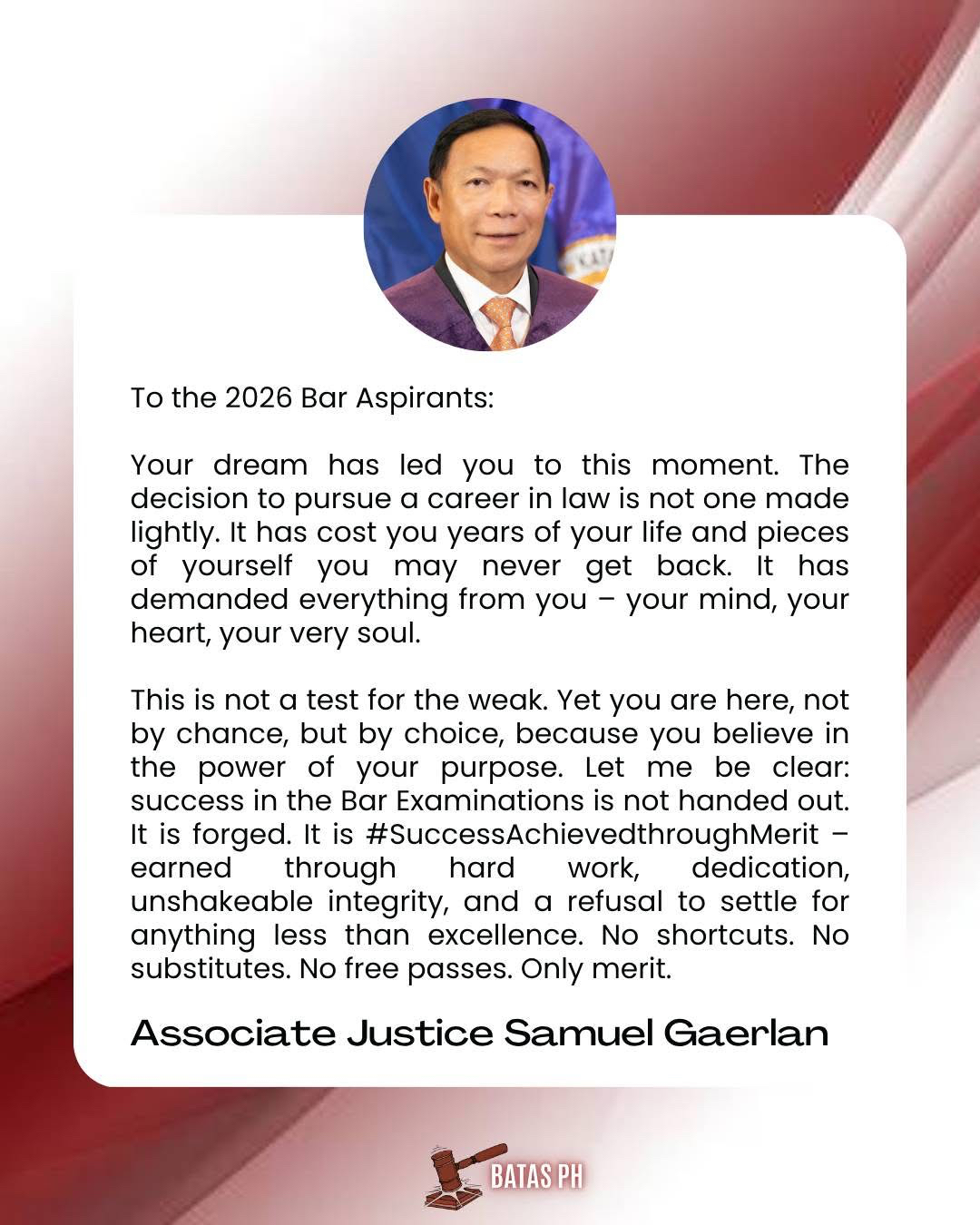 To the 2026 Bar Aspirants:

Your dream has led you to this moment. The decision to pursue a career in law is not one made lightly. It has cost you years of your life and pieces of yourself you may never get back. It has demanded everything from you – your mind, your heart, your very soul.

This is not a test for the weak. Yet you are here, not by chance, but by choice, because you believe in the power of your purpose. Let me be clear: success in the Bar Examinations is not handed out. It is forged. It is #SuccessAchievedthroughMerit – earned through hard work, dedication, unshakeable integrity, and a refusal to settle for anything less than excellence. No shortcuts. No substitutes. No free passes. Only merit.

Associate Justice Samuel Gaerlan

BATAS PH